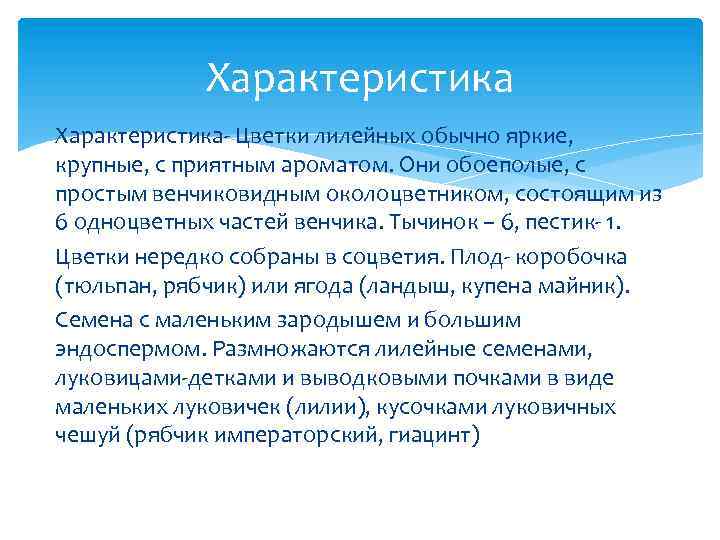 Характеристика

Характеристика- Цветки лилейных обычно яркие, крупные, с приятным ароматом. Они обоеполые, с простым венчиковидным околоцветником, состоящим из 6 одноцветных частей венчика. Тычинок – 6, пестик- 1.

Цветки нередко собраны в соцветия. Плод- коробочка (тюльпан, рябчик) или ягода (ландыш, купена майник).

Семена с маленьким зародышем и большим эндоспермом. Размножаются лилейные семенами, луковицами-детками и выводковыми почками в виде маленьких луковичек (лилии), кусочками луковичных чешуй (рябчик императорский, гиацинт)